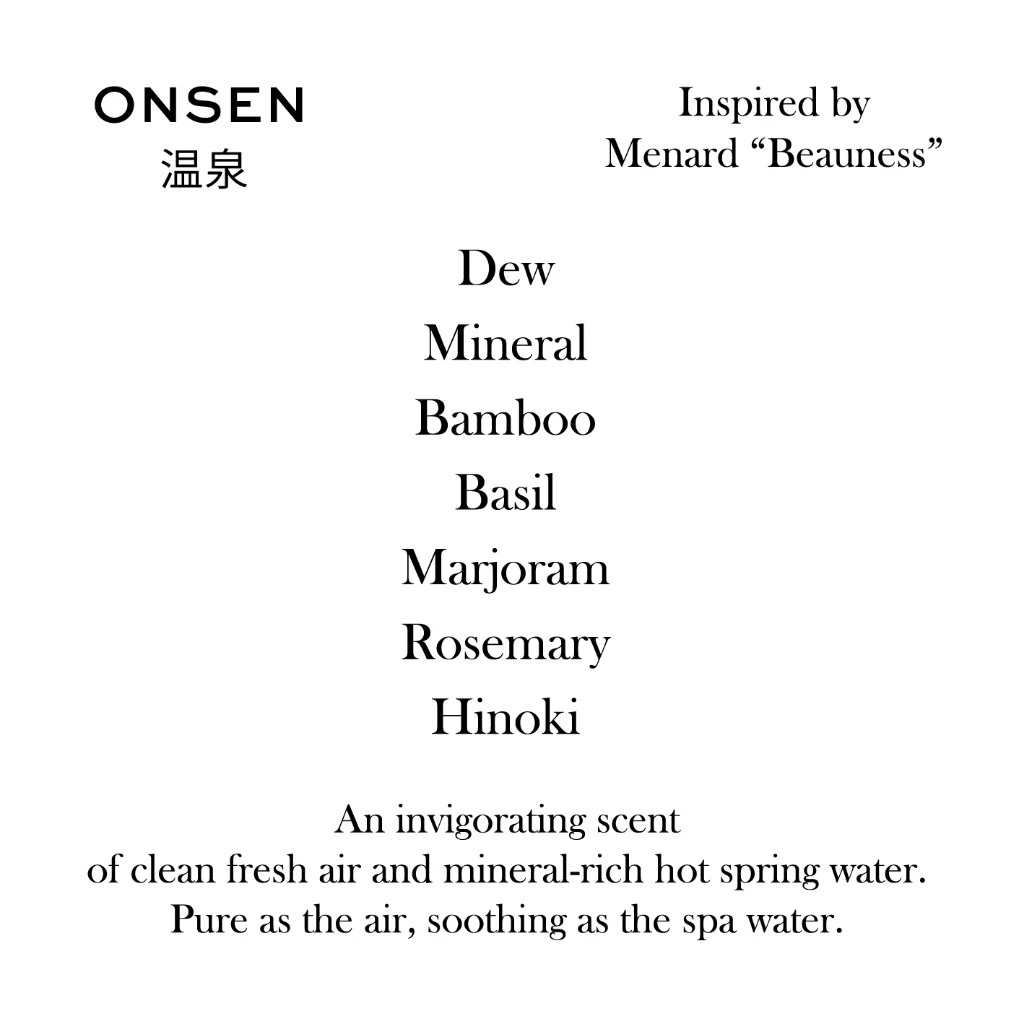 ONSEN
温泉

Inspired by
Menard "Beauness"

Dew
Mineral
Bamboo
Basil
Marjoram
Rosemary
Hinoki

An invigorating scent of clean fresh air and mineral-rich hot spring water. Pure as the air, soothing as the spa water.